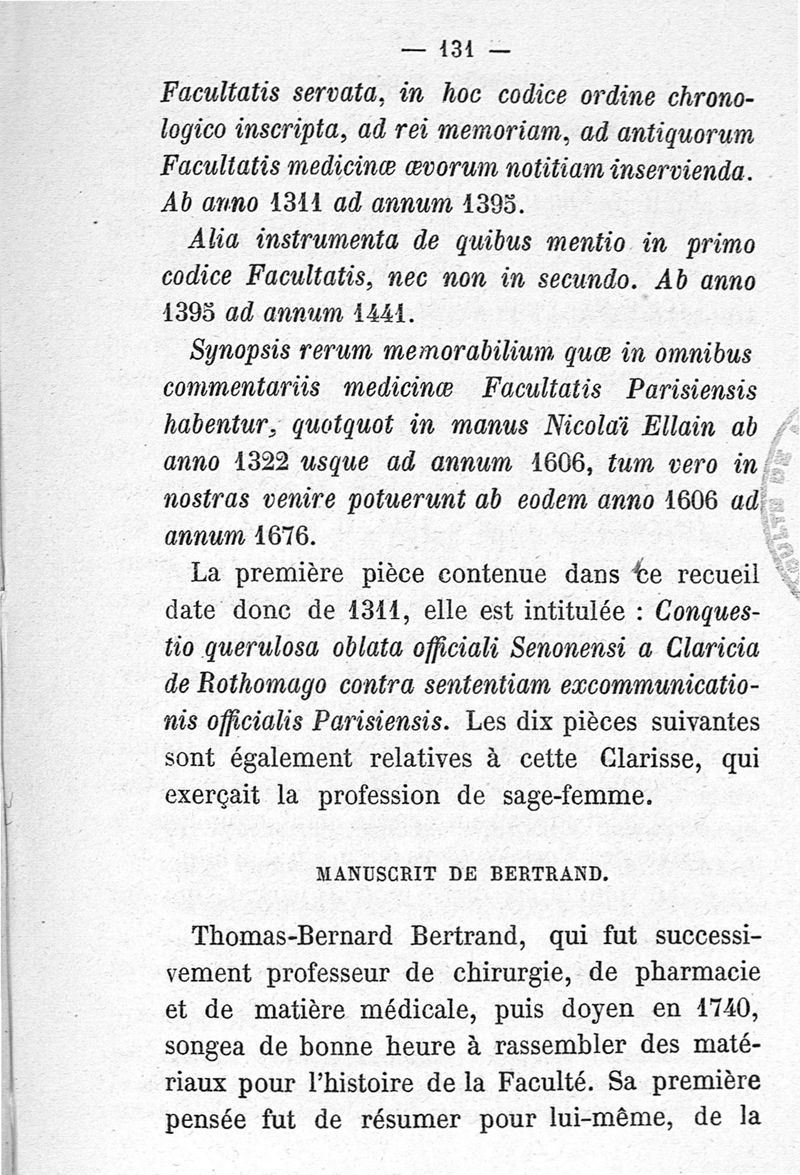 — 131 —

Facultatis servata, in hoc codice ordine chronologico inscripta, ad rei memoriam, ad antiquorum Facultatis medicinæ ævorum notitiam inservienda. Ab anno 1311 ad annum 1395.

Alia instrumenta de quibus mentio in primo codice Facultatis, nec non in secundo. Ab anno 1395 ad annum 1441.

Synopsis rerum memorabilium quæ in omnibus commentariis medicinæ Facultatis Parisiensis habentur, quotquot in manus Nicolaï Ellain ab anno 1322 usque ad annum 1606, tum vero in nostras venire potuerunt ab eodem anno 1606 ad annum 1676.

La première pièce contenue dans ce recueil date donc de 1311, elle est intitulée : Conquestio querulosa oblata officiali Senonensi a Claricia de Rothomago contra sententiam excommunicationis officialis Parisiensis. Les dix pièces suivantes sont également relatives à cette Clarisse, qui exerçait la profession de sage-femme.

MANUSCRIT DE BERTRAND.

Thomas-Bernard Bertrand, qui fut successivement professeur de chirurgie, de pharmacie et de matière médicale, puis doyen en 1740, songea de bonne heure à rassembler des matériaux pour l'histoire de la Faculté. Sa première pensée fut de résumer pour lui-même, de la